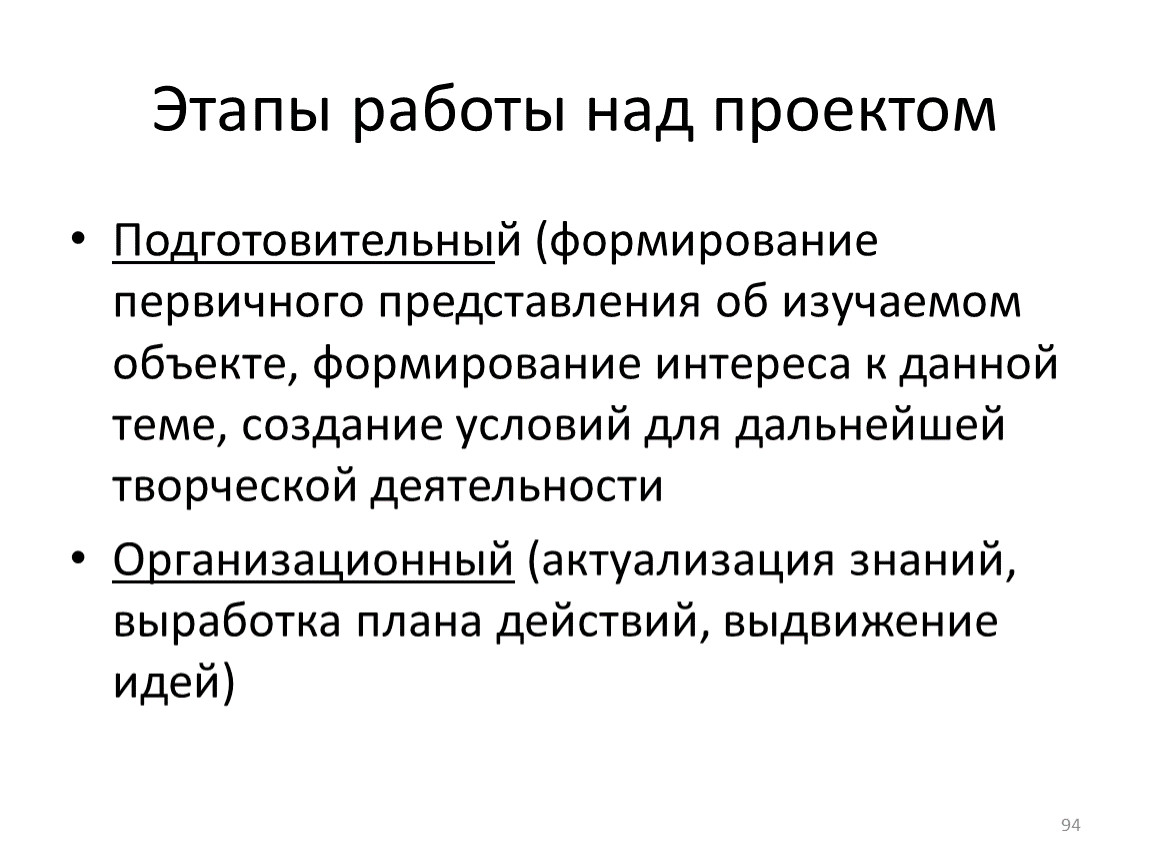 Этапы работы над проектом

• Подготовительный (формирование первичного представления об изучаемом объекте, формирование интереса к данной теме, создание условий для дальнейшей творческой деятельности

• Организационный (актуализация знаний, выработка плана действий, выдвижение идей)

94